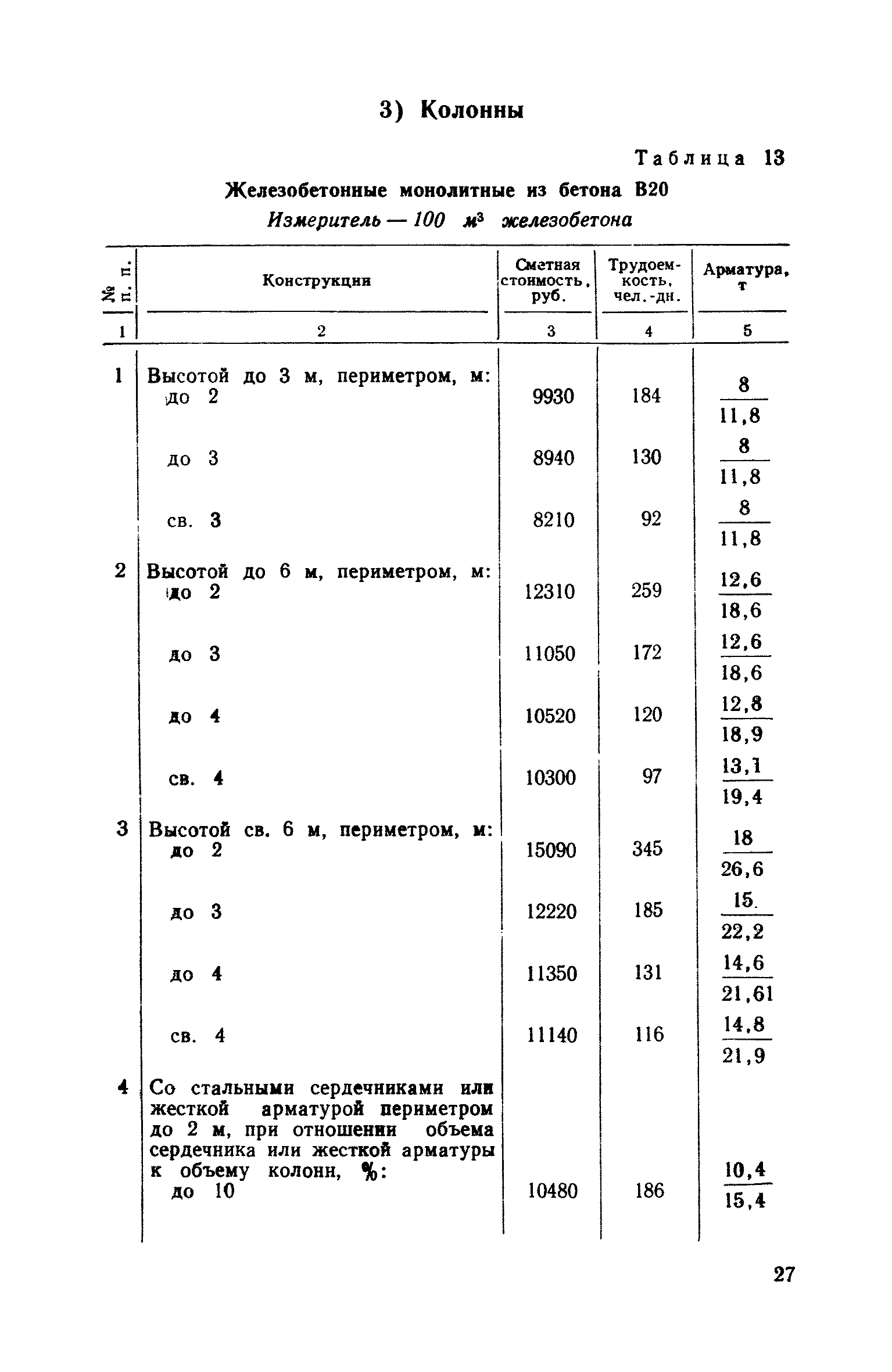 3) Колонны

Таблица 13

Железобетонные монолитные из бетона В20

Измеритель — 100 $м^3$ железобетона

| № п. п. | Конструкции | Сметная стоимость, руб. | Трудоемкость, чел.-дн. | Арматура, т |
|---|---|---|---|---|
| 1 | 2 | 3 | 4 | 5 |
| 1 | Высотой до 3 м, периметром, м: до 2 | 9930 | 184 | $\frac{8}{11,8}$ |
| | до 3 | 8940 | 130 | $\frac{8}{11,8}$ |
| | св. 3 | 8210 | 92 | $\frac{8}{11,8}$ |
| 2 | Высотой до 6 м, периметром, м: до 2 | 12310 | 259 | $\frac{12,6}{18,6}$ |
| | до 3 | 11050 | 172 | $\frac{12,6}{18,6}$ |
| | до 4 | 10520 | 120 | $\frac{12,8}{18,9}$ |
| | св. 4 | 10300 | 97 | $\frac{13,1}{19,4}$ |
| 3 | Высотой св. 6 м, периметром, м: до 2 | 15090 | 345 | $\frac{18}{26,6}$ |
| | до 3 | 12220 | 185 | $\frac{15}{22,2}$ |
| | до 4 | 11350 | 131 | $\frac{14,6}{21,61}$ |
| | св. 4 | 11140 | 116 | $\frac{14,8}{21,9}$ |
| 4 | Со стальными сердечниками или жесткой арматурой периметром до 2 м, при отношении объема сердечника или жесткой арматуры к объему колонн, %: до 10 | 10480 | 186 | $\frac{10,4}{15,4}$ |

27